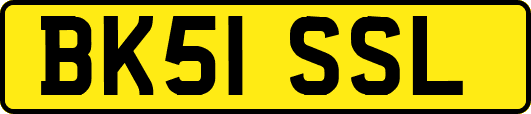 BK51 SSL